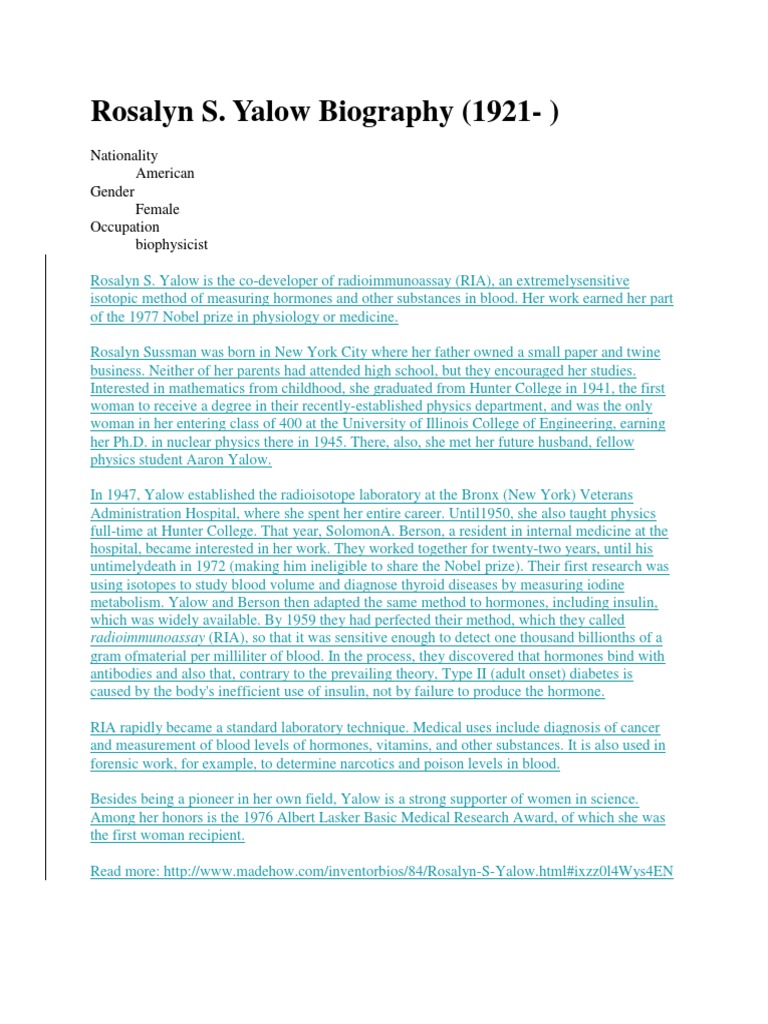 Rosalyn S. Yalow Biography (1921- )

Nationality
American
Gender
Female
Occupation
biophysicist

Rosalyn S. Yalow is the co-developer of radioimmunoassay (RIA), an extremelysensitive isotopic method of measuring hormones and other substances in blood. Her work earned her part of the 1977 Nobel prize in physiology or medicine.

Rosalyn Sussman was born in New York City where her father owned a small paper and twine business. Neither of her parents had attended high school, but they encouraged her studies. Interested in mathematics from childhood, she graduated from Hunter College in 1941, the first woman to receive a degree in their recently-established physics department, and was the only woman in her entering class of 400 at the University of Illinois College of Engineering, earning her Ph.D. in nuclear physics there in 1945. There, also, she met her future husband, fellow physics student Aaron Yalow.

In 1947, Yalow established the radioisotope laboratory at the Bronx (New York) Veterans Administration Hospital, where she spent her entire career. Until1950, she also taught physics full-time at Hunter College. That year, SolomonA. Berson, a resident in internal medicine at the hospital, became interested in her work. They worked together for twenty-two years, until his untimelydeath in 1972 (making him ineligible to share the Nobel prize). Their first research was using isotopes to study blood volume and diagnose thyroid diseases by measuring iodine metabolism. Yalow and Berson then adapted the same method to hormones, including insulin, which was widely available. By 1959 they had perfected their method, which they called radioimmunoassay (RIA), so that it was sensitive enough to detect one thousand billionths of a gram ofmaterial per milliliter of blood. In the process, they discovered that hormones bind with antibodies and also that, contrary to the prevailing theory, Type II (adult onset) diabetes is caused by the body's inefficient use of insulin, not by failure to produce the hormone.

RIA rapidly became a standard laboratory technique. Medical uses include diagnosis of cancer and measurement of blood levels of hormones, vitamins, and other substances. It is also used in forensic work, for example, to determine narcotics and poison levels in blood.

Besides being a pioneer in her own field, Yalow is a strong supporter of women in science. Among her honors is the 1976 Albert Lasker Basic Medical Research Award, of which she was the first woman recipient.

Read more: http://www.madehow.com/inventorbios/84/Rosalyn-S-Yalow.html#ixzz0l4Wys4EN